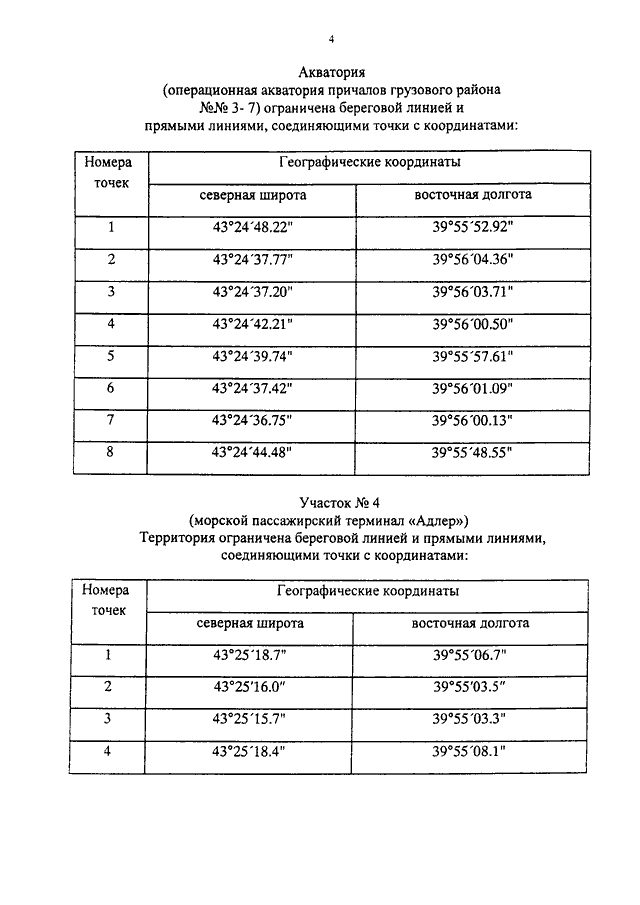 4

Акватория
(операционная акватория причалов грузового района №№ 3- 7) ограничена береговой линией и прямыми линиями, соединяющими точки с координатами:

| Номера точек | Географические координаты | |
|---|---|---|
| | северная широта | восточная долгота |
| 1 | 43°24´48.22" | 39°55´52.92" |
| 2 | 43°24´37.77" | 39°56´04.36" |
| 3 | 43°24´37.20" | 39°56´03.71" |
| 4 | 43°24´42.21" | 39°56´00.50" |
| 5 | 43°24´39.74" | 39°55´57.61" |
| 6 | 43°24´37.42" | 39°56´01.09" |
| 7 | 43°24´36.75" | 39°56´00.13" |
| 8 | 43°24´44.48" | 39°55´48.55" |

Участок № 4
(морской пассажирский терминал «Адлер»)
Территория ограничена береговой линией и прямыми линиями, соединяющими точки с координатами:

| Номера точек | Географические координаты | |
|---|---|---|
| | северная широта | восточная долгота |
| 1 | 43°25´18.7" | 39°55´06.7" |
| 2 | 43°25´16.0" | 39°55´03.5" |
| 3 | 43°25´15.7" | 39°55´03.3" |
| 4 | 43°25´18.4" | 39°55´08.1" |